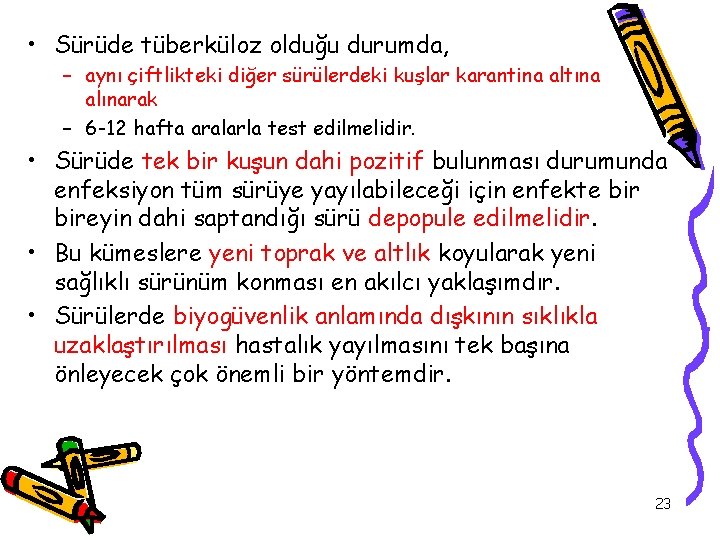 • Sürüde tüberküloz olduğu durumda,
– aynı çiftlikteki diğer sürülerdeki kuşlar karantina altına alınarak
– 6-12 hafta aralarla test edilmelidir.

• Sürüde tek bir kuşun dahi pozitif bulunması durumunda enfeksiyon tüm sürüye yayılabileceği için enfekte bir bireyin dahi saptandığı sürü depopule edilmelidir.

• Bu kümeslere yeni toprak ve altlık koyularak yeni sağlıklı sürünüm konması en akılcı yaklaşımdır.

• Sürülerde biyogüvenlik anlamında dışkının sıklıkla uzaklaştırılması hastalık yayılmasını tek başına önleyecek çok önemli bir yöntemdir.

23